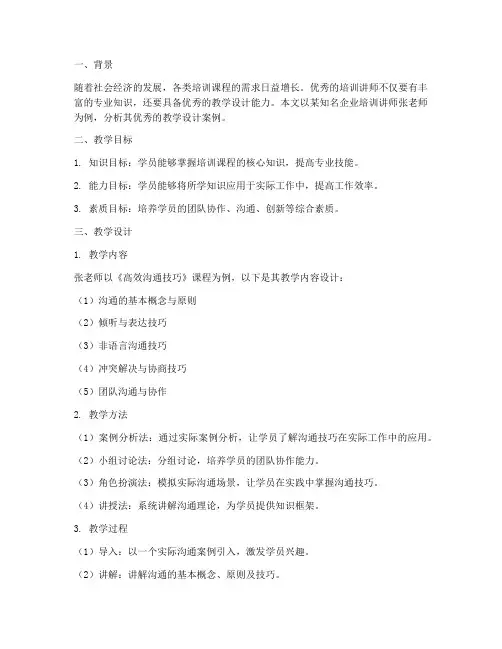 一、背景

随着社会经济的发展，各类培训课程的需求日益增长。优秀的培训讲师不仅要有丰富的专业知识，还要具备优秀的教学设计能力。本文以某知名企业培训讲师张老师为例，分析其优秀的教学设计案例。

二、教学目标

1. 知识目标：学员能够掌握培训课程的核心知识，提高专业技能。

2. 能力目标：学员能够将所学知识应用于实际工作中，提高工作效率。

3. 素质目标：培养学员的团队协作、沟通、创新等综合素质。

三、教学设计

1. 教学内容

张老师以《高效沟通技巧》课程为例，以下是其教学内容设计：

（1）沟通的基本概念与原则

（2）倾听与表达技巧

（3）非语言沟通技巧

（4）冲突解决与协商技巧

（5）团队沟通与协作

2. 教学方法

（1）案例分析法：通过实际案例分析，让学员了解沟通技巧在实际工作中的应用。

（2）小组讨论法：分组讨论，培养学员的团队协作能力。

（3）角色扮演法：模拟实际沟通场景，让学员在实践中掌握沟通技巧。

（4）讲授法：系统讲解沟通理论，为学员提供知识框架。

3. 教学过程

（1）导入：以一个实际沟通案例引入，激发学员兴趣。

（2）讲解：讲解沟通的基本概念、原则及技巧。